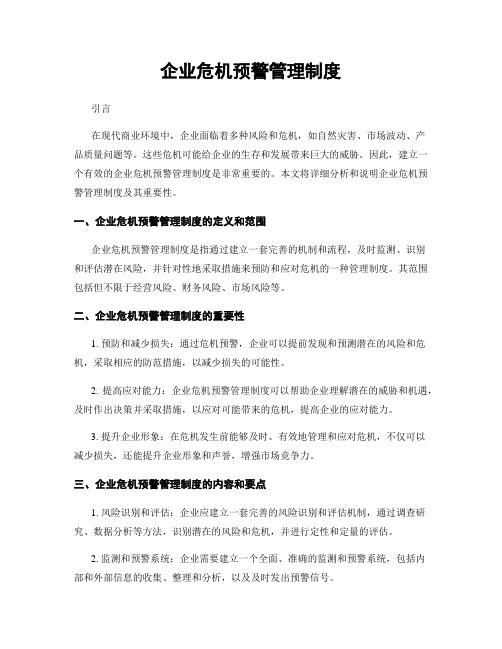 企业危机预警管理制度

引言

在现代商业环境中，企业面临着多种风险和危机，如自然灾害、市场波动、产品质量问题等。这些危机可能给企业的生存和发展带来巨大的威胁。因此，建立一个有效的企业危机预警管理制度是非常重要的。本文将详细分析和说明企业危机预警管理制度及其重要性。

一、企业危机预警管理制度的定义和范围

企业危机预警管理制度是指通过建立一套完善的机制和流程，及时监测、识别和评估潜在风险，并针对性地采取措施来预防和应对危机的一种管理制度。其范围包括但不限于经营风险、财务风险、市场风险等。

二、企业危机预警管理制度的重要性

1. 预防和减少损失：通过危机预警，企业可以提前发现和预测潜在的风险和危机，采取相应的防范措施，以减少损失的可能性。

2. 提高应对能力：企业危机预警管理制度可以帮助企业理解潜在的威胁和机遇，及时作出决策并采取措施，以应对可能带来的危机，提高企业的应对能力。

3. 提升企业形象：在危机发生前能够及时、有效地管理和应对危机，不仅可以减少损失，还能提升企业形象和声誉，增强市场竞争力。

三、企业危机预警管理制度的内容和要点

1. 风险识别和评估：企业应建立一套完善的风险识别和评估机制，通过调查研究、数据分析等方法，识别潜在的风险和危机，并进行定性和定量的评估。

2. 监测和预警系统：企业需要建立一个全面、准确的监测和预警系统，包括内部和外部信息的收集、整理和分析，以及及时发出预警信号。